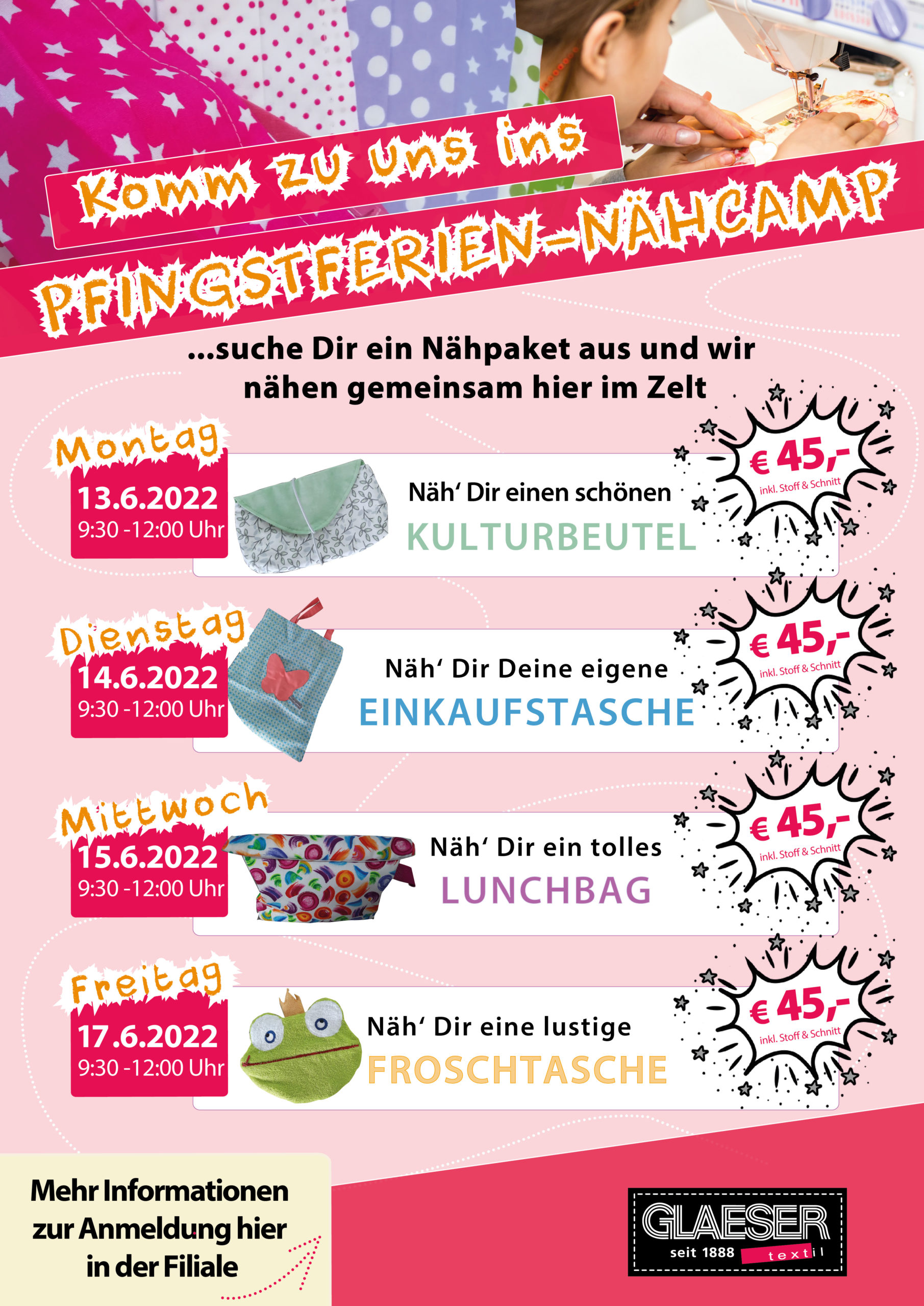 Komm zu uns ins
PFINGSTFERIEN-NÄHCAMP

...suche Dir ein Nähpaket aus und wir nähen gemeinsam hier im Zelt

Montag
13.6.2022
9:30 -12:00 Uhr
Näh' Dir einen schönen
KULTURBEUTEL
€ 45,-
inkl. Stoff & Schnitt

Dienstag
14.6.2022
9:30 -12:00 Uhr
Näh' Dir Deine eigene
EINKAUFSTASCHE
€ 45,-
inkl. Stoff & Schnitt

Mittwoch
15.6.2022
9:30 -12:00 Uhr
Näh' Dir ein tolles
LUNCHBAG
€ 45,-
inkl. Stoff & Schnitt

Freitag
17.6.2022
9:30 -12:00 Uhr
Näh' Dir eine lustige
FROSCHTASCHE
€ 45,-
inkl. Stoff & Schnitt

Mehr Informationen zur Anmeldung hier in der Filiale

GLAESER
seit 1888 textil